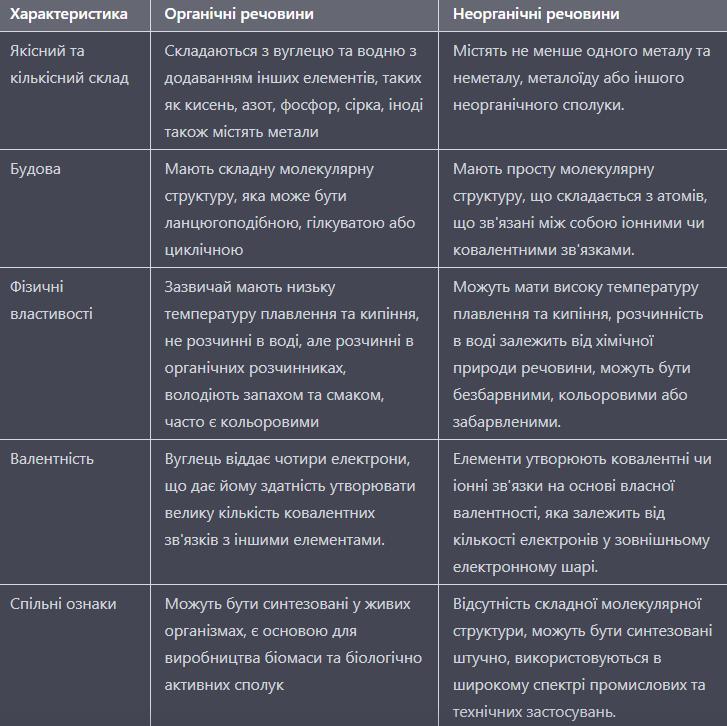 | Характеристика | Органічні речовини | Неорганічні речовини |
|---|---|---|
| Якісний та кількісний склад | Складаються з вуглецю та водню з додаванням інших елементів, таких як кисень, азот, фосфор, сірка, іноді також містять метали | Містять не менше одного металу та неметалу, металоїду або іншого неорганічного сполуки. |
| Будова | Мають складну молекулярну структуру, яка може бути ланцюгоподібною, гілкуватою або циклічною | Мають просту молекулярну структуру, що складається з атомів, що зв'язані між собою іонними чи ковалентними зв'язками. |
| Фізичні властивості | Зазвичай мають низьку температуру плавлення та кипіння, не розчинні в воді, але розчинні в органічних розчинниках, володіють запахом та смаком, часто є кольоровими | Можуть мати високу температуру плавлення та кипіння, розчинність в воді залежить від хімічної природи речовини, можуть бути безбарвними, кольоровими або забарвленими. |
| Валентність | Вуглець віддає чотири електрони, що дає йому здатність утворювати велику кількість ковалентних зв'язків з іншими елементами. | Елементи утворюють ковалентні чи іонні зв'язки на основі власної валентності, яка залежить від кількості електронів у зовнішньому електронному шарі. |
| Спільні ознаки | Можуть бути синтезовані у живих організмах, є основою для виробництва біомаси та біологічно активних сполук | Відсутність складної молекулярної структури, можуть бути синтезовані штучно, використовуються в широкому спектрі промислових та технічних застосувань. |